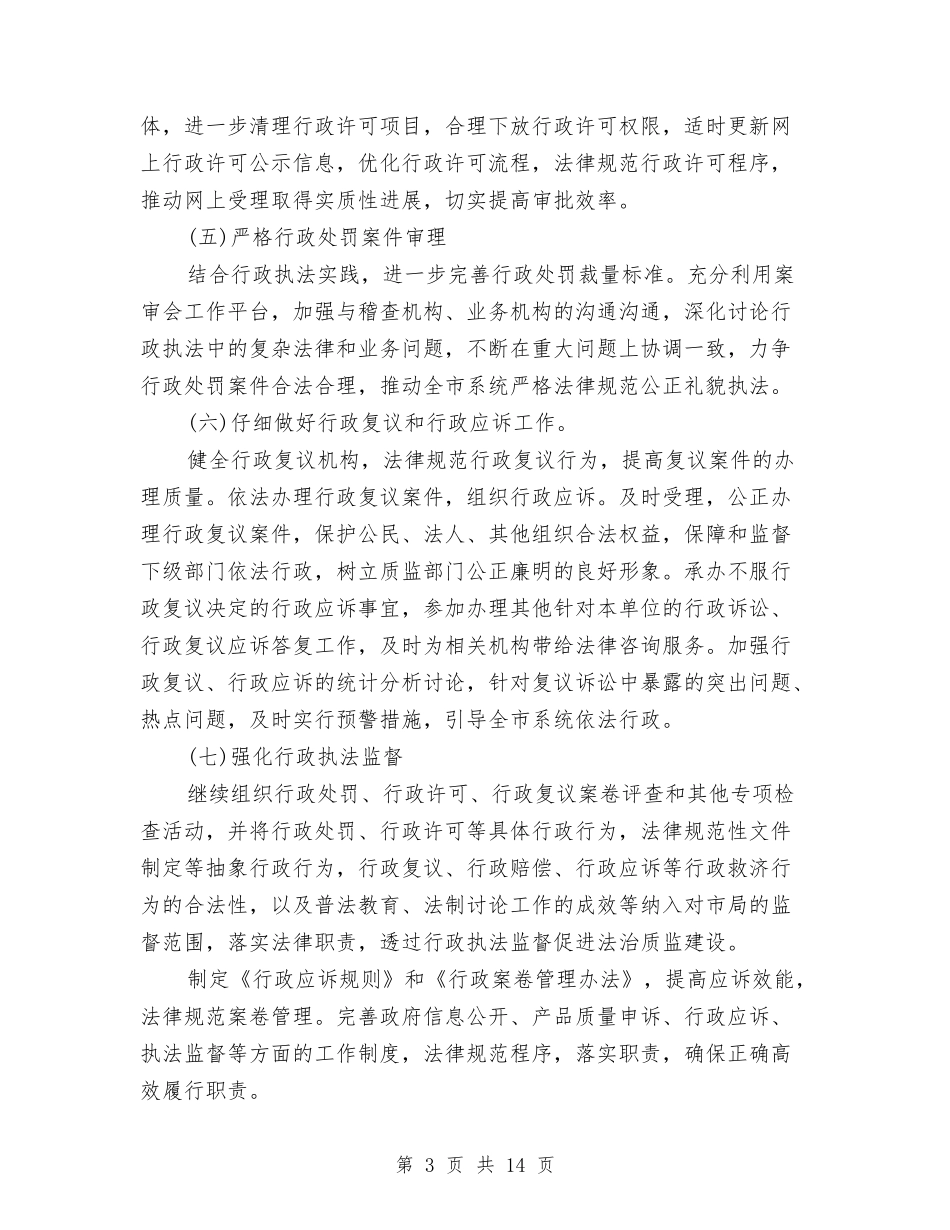 体，进一步清理行政许可项目，合理下放行政许可权限，适时更新网上行政许可公示信息，优化行政许可流程，法律规范行政许可程序，推动网上受理取得实质性进展，切实提高审批效率。

(五)严格行政处罚案件审理

结合行政执法实践，进一步完善行政处罚裁量标准。充分利用案审会工作平台，加强与稽查机构、业务机构的沟通沟通，深化讨论行政执法中的复杂法律和业务问题，不断在重大问题上协调一致，力争行政处罚案件合法合理，推动全市系统严格法律规范公正礼貌执法。

(六)仔细做好行政复议和行政应诉工作。

健全行政复议机构，法律规范行政复议行为，提高复议案件的办理质量。依法办理行政复议案件，组织行政应诉。及时受理，公正办理行政复议案件，保护公民、法人、其他组织合法权益，保障和监督下级部门依法行政，树立质监部门公正廉明的良好形象。承办不服行政复议决定的行政应诉事宜，参加办理其他针对本单位的行政诉讼、行政复议应诉答复工作，及时为相关机构带给法律咨询服务。加强行政复议、行政应诉的统计分析讨论，针对复议诉讼中暴露的突出问题、热点问题，及时实行预警措施，引导全市系统依法行政。

(七)强化行政执法监督

继续组织行政处罚、行政许可、行政复议案卷评查和其他专项检查活动，并将行政处罚、行政许可等具体行政行为，法律规范性文件制定等抽象行政行为，行政复议、行政赔偿、行政应诉等行政救济行为的合法性，以及普法教育、法制讨论工作的成效等纳入对市局的监督范围，落实法律职责，透过行政执法监督促进法治质监建设。

制定《行政应诉规则》和《行政案卷管理办法》，提高应诉效能，法律规范案卷管理。完善政府信息公开、产品质量申诉、行政应诉、执法监督等方面的工作制度，法律规范程序，落实职责，确保正确高效履行职责。

第 3 页 共 14 页